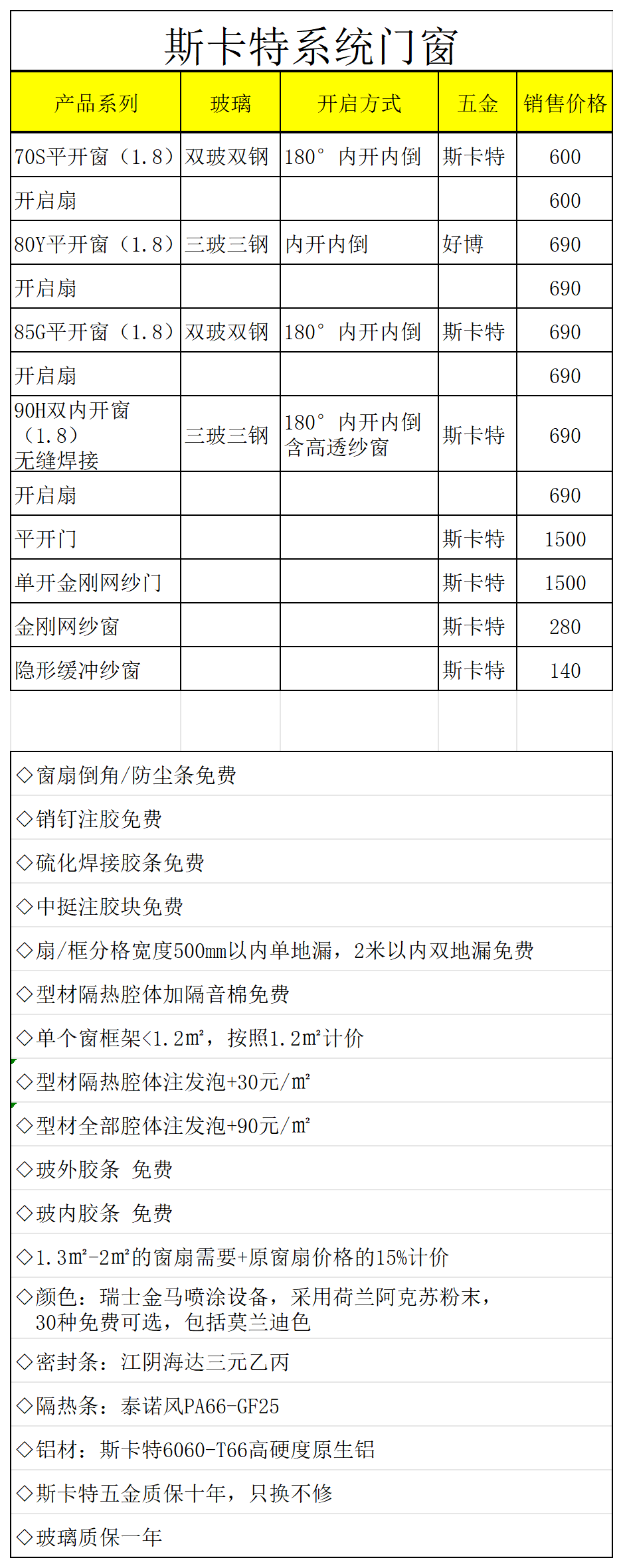 斯卡特系统门窗

| 产品系列 | 玻璃 | 开启方式 | 五金 | 销售价格 |
|---|---|---|---|---|
| 70S平开窗（1.8） | 双玻双钢 | 180° 内开内倒 | 斯卡特 | 600 |
| 开启扇 | | | | 600 |
| 80Y平开窗（1.8） | 三玻三钢 | 内开内倒 | 好博 | 690 |
| 开启扇 | | | | 690 |
| 85G平开窗（1.8） | 双玻双钢 | 180° 内开内倒 | 斯卡特 | 690 |
| 开启扇 | | | | 690 |
| 90H双内开窗（1.8）无缝焊接 | 三玻三钢 | 180° 内开内倒 含高透纱窗 | 斯卡特 | 690 |
| 开启扇 | | | | 690 |
| 平开门 | | | 斯卡特 | 1500 |
| 单开金刚网纱门 | | | 斯卡特 | 1500 |
| 金刚网纱窗 | | | 斯卡特 | 280 |
| 隐形缓冲纱窗 | | | 斯卡特 | 140 |

◇窗扇倒角/防尘条免费
◇销钉注胶免费
◇硫化焊接胶条免费
◇中挺注胶块免费
◇扇/框分格宽度500mm以内单地漏，2米以内双地漏免费
◇型材隔热腔体加隔音棉免费
◇单个窗框架<1.2m²，按照1.2m²计价
◇型材隔热腔体注发泡+30元/m²
◇型材全部腔体注发泡+90元/m²
◇玻外胶条 免费
◇玻内胶条 免费
◇1.3m²-2m²的窗扇需要+原窗扇价格的15%计价
◇颜色：瑞士金马喷涂设备，采用荷兰阿克苏粉末，30种免费可选，包括莫兰迪色
◇密封条：江阴海达三元乙丙
◇隔热条：泰诺风PA66-GF25
◇铝材：斯卡特6060-T66高硬度原生铝
◇斯卡特五金质保十年，只换不修
◇玻璃质保一年